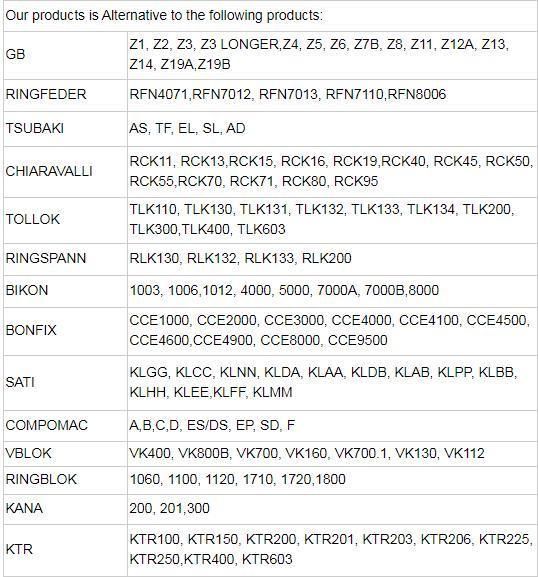 | Our products is Alternative to the following products: | |
|---|---|
| GB | Z1, Z2, Z3, Z3 LONGER,Z4, Z5, Z6, Z7B, Z8, Z11, Z12A, Z13, Z14, Z19A,Z19B |
| RINGFEDER | RFN4071,RFN7012, RFN7013, RFN7110,RFN8006 |
| TSUBAKI | AS, TF, EL, SL, AD |
| CHIARAVALLI | RCK11, RCK13,RCK15, RCK16, RCK19,RCK40, RCK45, RCK50, RCK55,RCK70, RCK71, RCK80, RCK95 |
| TOLLOK | TLK110, TLK130, TLK131, TLK132, TLK133, TLK134, TLK200, TLK300,TLK400, TLK603 |
| RINGSPANN | RLK130, RLK132, RLK133, RLK200 |
| BIKON | 1003, 1006,1012, 4000, 5000, 7000A, 7000B,8000 |
| BONFIX | CCE1000, CCE2000, CCE3000, CCE4000, CCE4100, CCE4500, CCE4600,CCE4900, CCE8000, CCE9500 |
| SATI | KLGG, KLCC, KLNN, KLDA, KLAA, KLDB, KLAB, KLPP, KLBB, KLHH, KLEE,KLFF, KLMM |
| COMPOMAC | A,B,C,D, ES/DS, EP, SD, F |
| VBLOK | VK400, VK800B, VK700, VK160, VK700.1, VK130, VK112 |
| RINGBLOK | 1060, 1100, 1120, 1710, 1720,1800 |
| KANA | 200, 201,300 |
| KTR | KTR100, KTR150, KTR200, KTR201, KTR203, KTR206, KTR225, KTR250,KTR400, KTR603 |